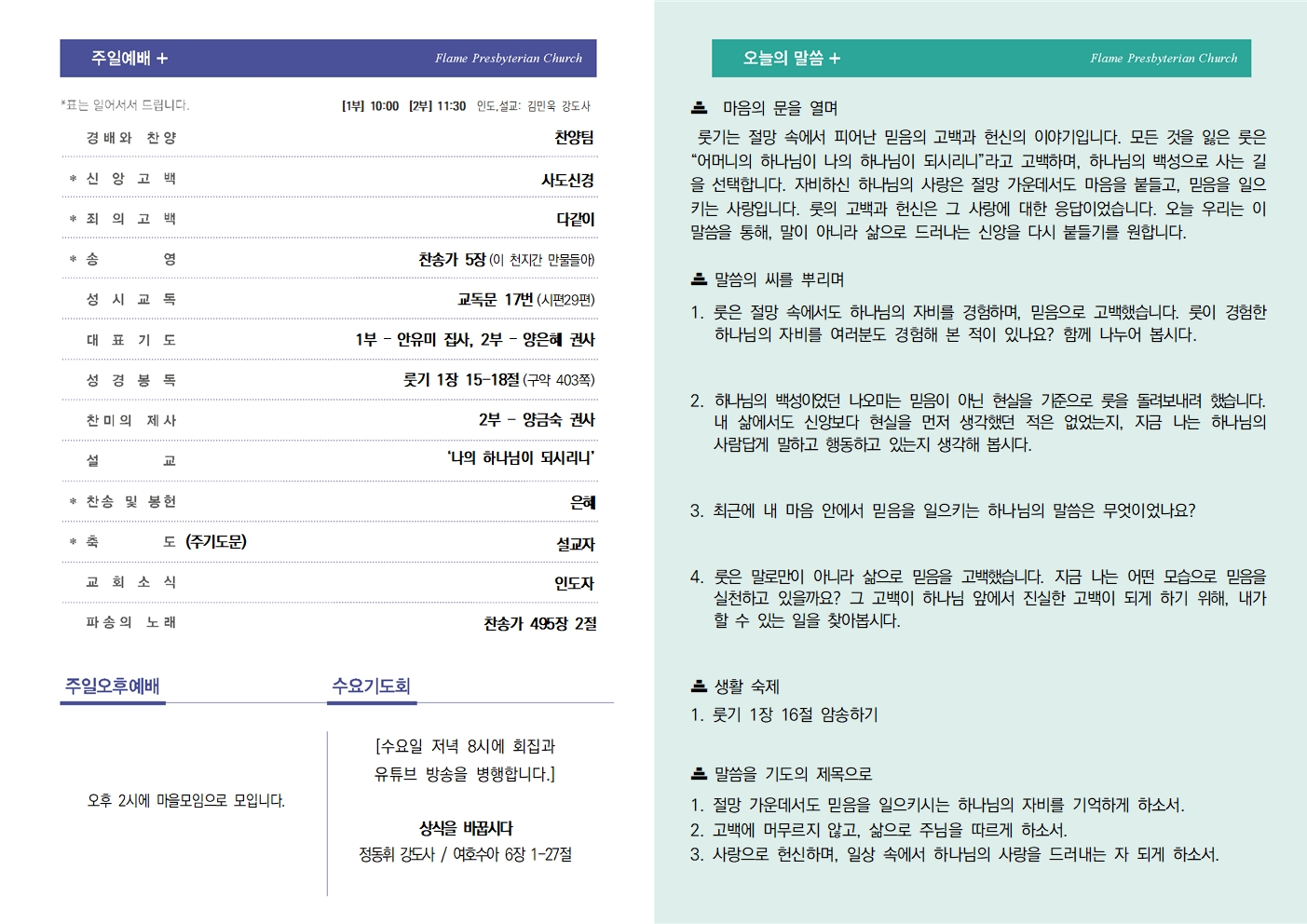 주일예배 +
Flame Presbyterian Church

*표는 일어서서 드립니다.
[1부] 10:00 [2부] 11:30 인도,설교: 김민욱 강도사

| | |
|---|---|
| 경배와 찬양 | 찬양팀 |
| * 신 앙 고 백 | 사도신경 |
| * 죄 의 고 백 | 다같이 |
| * 송 영 | 찬송가 5장 (이 천지간 만물들아) |
| 성 시 교 독 | 교독문 17번 (시편29편) |
| 대 표 기 도 | 1부 - 안유미 집사, 2부 - 양은혜 권사 |
| 성 경 봉 독 | 룻기 1장 15-18절 (구약 403쪽) |
| 찬미의 제사 | 2부 - 양금숙 권사 |
| 설 교 | '나의 하나님이 되시리니' |
| * 찬송 및 봉헌 | 은혜 |
| * 축 도 (주기도문) | 설교자 |
| 교 회 소 식 | 인도자 |
| 파송의 노래 | 찬송가 495장 2절 |

주일오후예배

오후 2시에 마을모임으로 모입니다.

수요기도회

[수요일 저녁 8시에 회집과 유튜브 방송을 병행합니다.]

상식을 바꿉시다
정동휘 강도사 / 여호수아 6장 1-27절

오늘의 말씀 +
Flame Presbyterian Church

마음의 문을 열며
룻기는 절망 속에서 피어난 믿음의 고백과 헌신의 이야기입니다. 모든 것을 잃은 룻은 "어머니의 하나님이 나의 하나님이 되시리니"라고 고백하며, 하나님의 백성으로 사는 길을 선택합니다. 자비하신 하나님의 사랑은 절망 가운데서도 마음을 붙들고, 믿음을 일으키는 사랑입니다. 룻의 고백과 헌신은 그 사랑에 대한 응답이었습니다. 오늘 우리는 이 말씀을 통해, 말이 아니라 삶으로 드러나는 신앙을 다시 붙들기를 원합니다.

말씀의 씨를 뿌리며
1. 룻은 절망 속에서도 하나님의 자비를 경험하며, 믿음으로 고백했습니다. 룻이 경험한 하나님의 자비를 여러분도 경험해 본 적이 있나요? 함께 나누어 봅시다.

2. 하나님의 백성이었던 나오미는 믿음이 아닌 현실을 기준으로 룻을 돌려보내려 했습니다. 내 삶에서도 신앙보다 현실을 먼저 생각했던 적은 없었는지, 지금 나는 하나님의 사람답게 말하고 행동하고 있는지 생각해 봅시다.

3. 최근에 내 마음 안에서 믿음을 일으키는 하나님의 말씀은 무엇이었나요?

4. 룻은 말로만이 아니라 삶으로 믿음을 고백했습니다. 지금 나는 어떤 모습으로 믿음을 실천하고 있을까요? 그 고백이 하나님 앞에서 진실한 고백이 되게 하기 위해, 내가 할 수 있는 일을 찾아봅시다.

생활 숙제
1. 룻기 1장 16절 암송하기

말씀을 기도의 제목으로
1. 절망 가운데서도 믿음을 일으키시는 하나님의 자비를 기억하게 하소서.
2. 고백에 머무르지 않고, 삶으로 주님을 따르게 하소서.
3. 사랑으로 헌신하며, 일상 속에서 하나님의 사랑을 드러내는 자 되게 하소서.